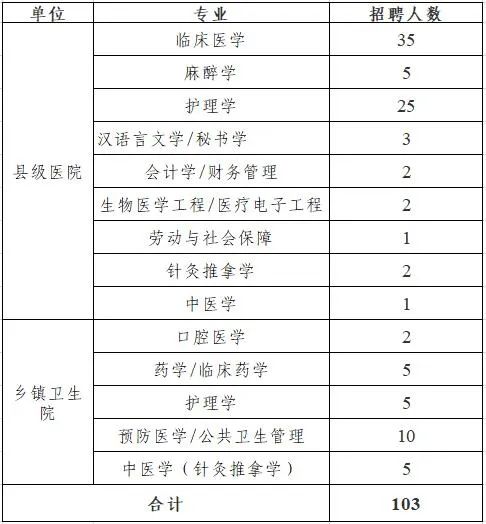 | 单位 | 专业 | 招聘人数 |
|---|---|---|
| 县级医院 | 临床医学 | 35 |
| | 麻醉学 | 5 |
| | 护理学 | 25 |
| | 汉语言文学/秘书学 | 3 |
| | 会计学/财务管理 | 2 |
| | 生物医学工程/医疗电子工程 | 2 |
| | 劳动与社会保障 | 1 |
| | 针灸推拿学 | 2 |
| | 中医学 | 1 |
| 乡镇卫生院 | 口腔医学 | 2 |
| | 药学/临床药学 | 5 |
| | 护理学 | 5 |
| | 预防医学/公共卫生管理 | 10 |
| | 中医学（针灸推拿学） | 5 |
| 合计 | | 103 |